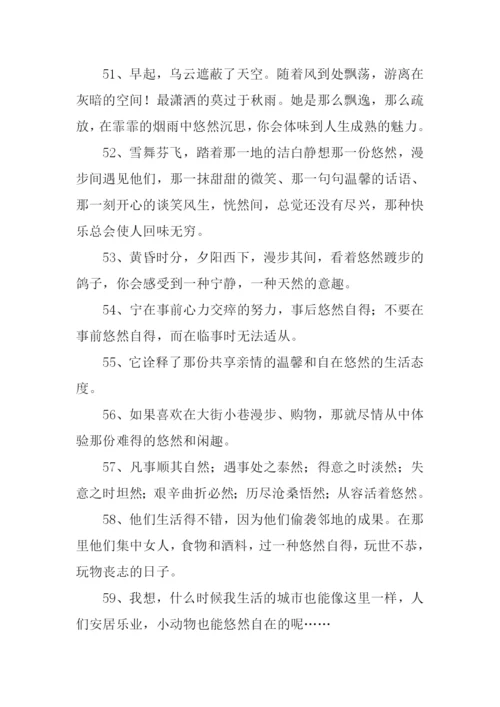 51、早起，乌云遮蔽了天空。随着风到处飘荡，游离在灰暗的空间！最潇洒的莫过于秋雨。她是那么飘逸，那么疏放，在霏霏的烟雨中悠然沉思，你会体味到人生成熟的魅力。

52、雪舞芬飞，踏着那一地的洁白静想那一份悠然，漫步间遇见他们，那一抹甜甜的微笑、那一句句温馨的话语、那一刻开心的谈笑风生，恍然间，总觉还没有尽兴，那种快乐总会使人回味无穷。

53、黄昏时分，夕阳西下，漫步其间，看着悠然踱步的鸽子，你会感受到一种宁静，一种天然的意趣。

54、宁在事前心力交瘁的努力，事后悠然自得；不要在事前悠然自得，而在临事时无法适从。

55、它诠释了那份共享亲情的温馨和自在悠然的生活态度。

56、如果喜欢在大街小巷漫步、购物，那就尽情从中体验那份难得的悠然和闲趣。

57、凡事顺其自然；遇事处之泰然；得意之时淡然；失意之时坦然；艰辛曲折必然；历尽沧桑悟然；从容活着悠然。

58、他们生活得不错，因为他们偷袭邻地的成果。在那里他们集中女人，食物和酒料，过一种悠然自得，玩世不恭，玩物丧志的日子。

59、我想，什么时候我生活的城市也能像这里一样，人们安居乐业，小动物也能悠然自在的呢……